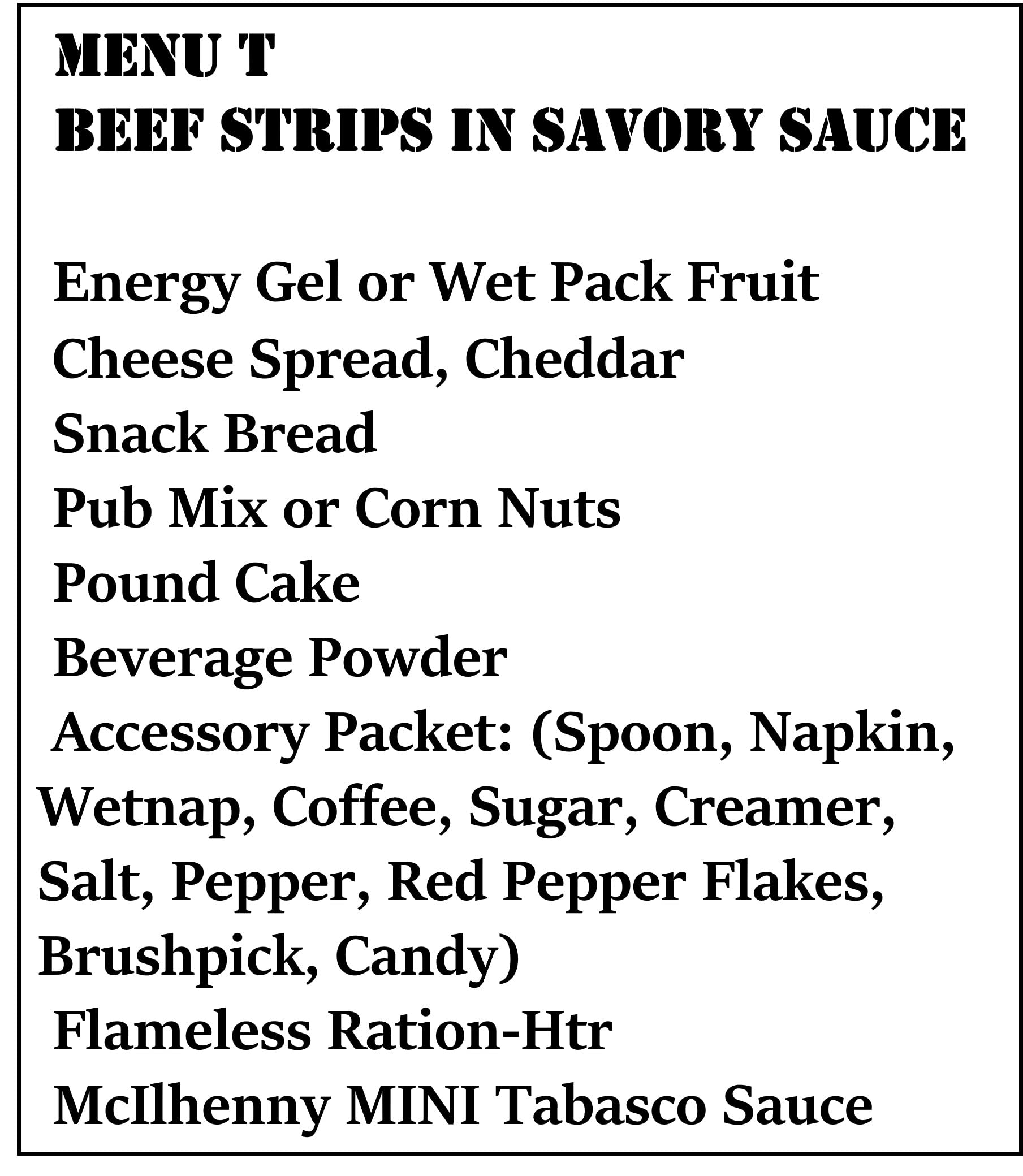 MENU T
BEEF STRIPS IN SAVORY SAUCE

Energy Gel or Wet Pack Fruit
Cheese Spread, Cheddar
Snack Bread
Pub Mix or Corn Nuts
Pound Cake
Beverage Powder
Accessory Packet: (Spoon, Napkin, Wetnap, Coffee, Sugar, Creamer, Salt, Pepper, Red Pepper Flakes, Brushpick, Candy)
Flameless Ration-Htr
McIlhenny MINI Tabasco Sauce